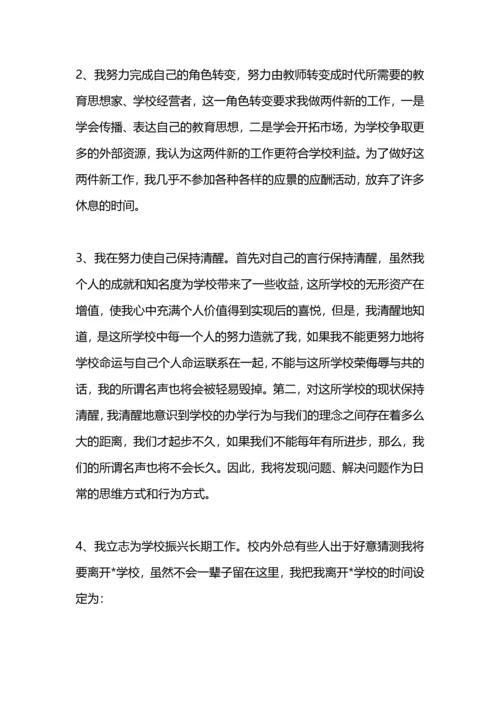 2、我努力完成自己的角色转变，努力由教师转变成时代所需要的教育思想家、学校经营者，这一角色转变要求我做两件新的工作，一是学会传播、表达自己的教育思想，二是学会开拓市场，为学校争取更多的外部资源，我认为这两件新的工作更符合学校利益。为了做好这两件新工作，我几乎不参加各种各样的应景的应酬活动，放弃了许多休息的时间。

3、我在努力使自己保持清醒。首先对自己的言行保持清醒，虽然我个人的成就和知名度为学校带来了一些收益，这所学校的无形资产在增值，使我心中充满个人价值得到实现后的喜悦，但是，我清醒地知道，是这所学校中每一个人的努力造就了我，如果我不能更努力地将学校命运与自己个人命运联系在一起，不能与这所学校荣侮辱与共的话，我的所谓名声也将会被轻易毁掉。第二，对这所学校的现状保持清醒，我清醒地意识到学校的办学行为与我们的理念之间存在着多么大的距离，我们才起步不久，如果我们不能每年有所进步，那么，我们的所谓名声也将不会长久。因此，我将发现问题、解决问题作为日常的思维方式和行为方式。

4、我立志为学校振兴长期工作。校内外总有些人出于好意猜测我将要离开*学校，虽然不会一辈子留在这里，我把我离开*学校的时间设定为：